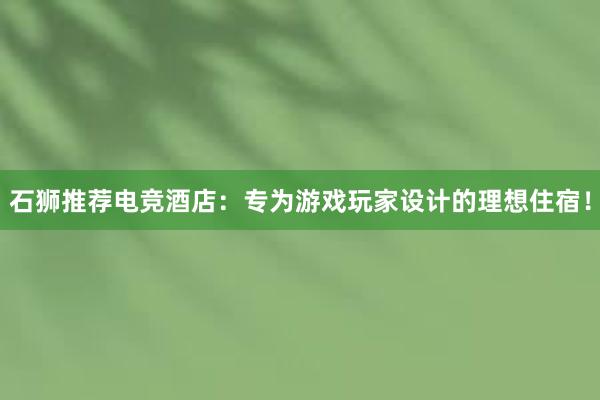 石狮推荐电竞酒店：专为游戏玩家设计的理想住宿！